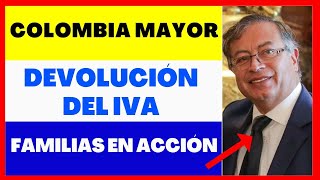 COLOMBIA MAYOR

DEVOLUCIÓN DEL IVA

FAMILIAS EN ACCIÓN